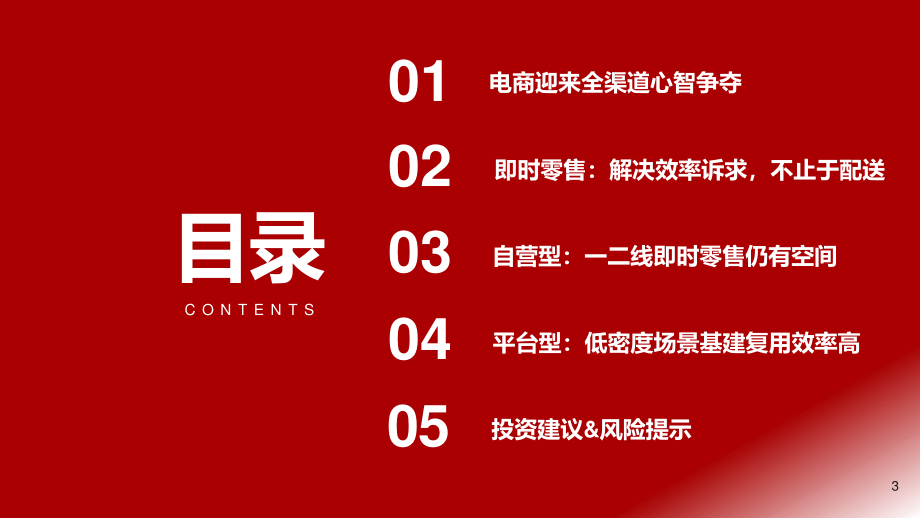 目录

CONTENTS

01 电商迎来全渠道心智争夺

02 即时零售：解决效率诉求，不止于配送

03 自营型：一二线即时零售仍有空间

04 平台型：低密度场景基建复用效率高

05 投资建议&风险提示

3